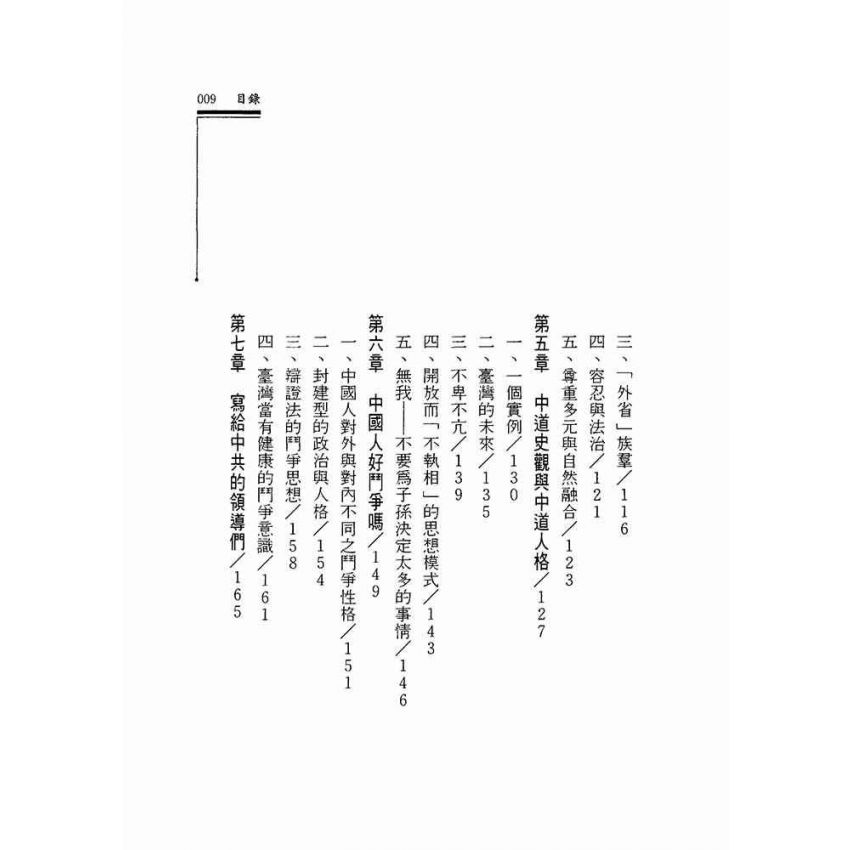 009 目錄

三、「外省」族羣／116
四、容忍與法治／121
五、尊重多元與自然融合／123
第五章 中道史觀與中道人格／127
一、一個實例／130
二、臺灣的未來／135
三、不卑不亢／139
四、開放而「不執相」的思想模式／143
五、無我——不要爲子孫決定太多的事情／146
第六章 中國人好鬥爭嗎／149
一、中國人對外與對內不同之鬥爭性格／151
二、封建型的政治與人格／154
三、辯證法的鬥爭思想／158
四、臺灣當有健康的鬥爭意識／161
第七章 寫給中共的領導們／165